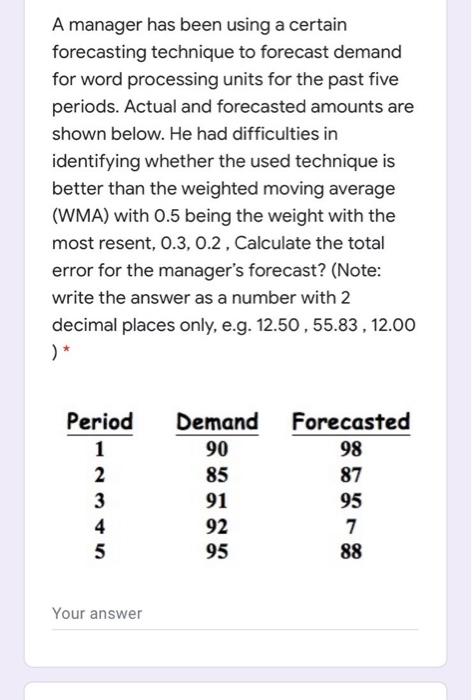 A manager has been using a certain forecasting technique to forecast demand for word processing units for the past five periods. Actual and forecasted amounts are shown below. He had difficulties in identifying whether the used technique is better than the weighted moving average (WMA) with 0.5 being the weight with the most resent, 0.3, 0.2 , Calculate the total error for the manager's forecast? (Note: write the answer as a number with 2 decimal places only, e.g. 12.50 , 55.83 , 12.00 ) *

| Period | Demand | Forecasted |
|---|---|---|
| 1 | 90 | 98 |
| 2 | 85 | 87 |
| 3 | 91 | 95 |
| 4 | 92 | 7 |
| 5 | 95 | 88 |

Your answer